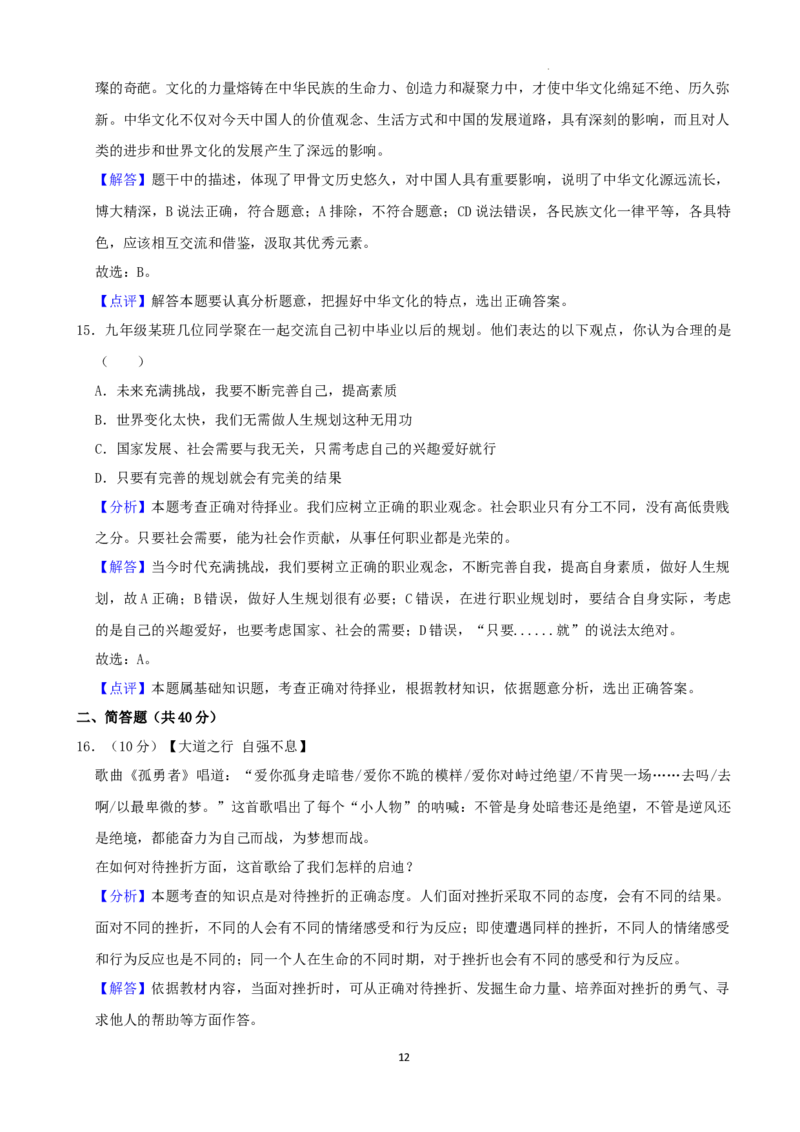 璨的奇葩。文化的力量熔铸在中华民族的生命力、创造力和凝聚力中，才使中华文化绵延不绝、历久弥新。中华文化不仅对今天中国人的价值观念、生活方式和中国的发展道路，具有深刻的影响，而且对人类的进步和世界文化的发展产生了深远的影响。

【解答】题干中的描述，体现了甲骨文历史悠久，对中国人具有重要影响，说明了中华文化源远流长，博大精深，B说法正确，符合题意；A排除，不符合题意；CD说法错误，各民族文化一律平等，各具特色，应该相互交流和借鉴，汲取其优秀元素。

故选：B。

【点评】解答本题要认真分析题意，把握好中华文化的特点，选出正确答案。

15．九年级某班几位同学聚在一起交流自己初中毕业以后的规划。他们表达的以下观点，你认为合理的是（　　）

A．未来充满挑战，我要不断完善自己，提高素质

B．世界变化太快，我们无需做人生规划这种无用功

C．国家发展、社会需要与我无关，只需考虑自己的兴趣爱好就行

D．只要有完善的规划就会有完美的结果

【分析】本题考查正确对待择业。我们应树立正确的职业观念。社会职业只有分工不同，没有高低贵贱之分。只要社会需要，能为社会作贡献，从事任何职业都是光荣的。

【解答】当今时代充满挑战，我们要树立正确的职业观念，不断完善自我，提高自身素质，做好人生规划，故A正确；B错误，做好人生规划很有必要；C错误，在进行职业规划时，要结合自身实际，考虑的是自己的兴趣爱好，也要考虑国家、社会的需要；D错误，“只要......就”的说法太绝对。

故选：A。

【点评】本题属基础知识题，考查正确对待择业，根据教材知识，依据题意分析，选出正确答案。

二、简答题（共40分）

16．（10分）【大道之行 自强不息】

歌曲《孤勇者》唱道：“爱你孤身走暗巷/爱你不跪的模样/爱你对峙过绝望/不肯哭一场……去吗/去啊/以最卑微的梦。”这首歌唱出了每个“小人物”的呐喊：不管是身处暗巷还是绝望，不管是逆风还是绝境，都能奋力为自己而战，为梦想而战。

在如何对待挫折方面，这首歌给了我们怎样的启迪？

【分析】本题考查的知识点是对待挫折的正确态度。人们面对挫折采取不同的态度，会有不同的结果。面对不同的挫折，不同的人会有不同的情绪感受和行为反应；即使遭遇同样的挫折，不同人的情绪感受和行为反应也是不同的；同一个人在生命的不同时期，对于挫折也会有不同的感受和行为反应。

【解答】依据教材内容，当面对挫折时，可从正确对待挫折、发掘生命力量、培养面对挫折的勇气、寻求他人的帮助等方面作答。

12